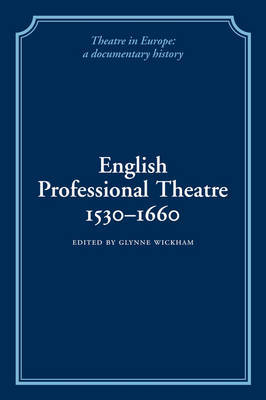 Theatre in Europe: a documentary history

English Professional Theatre 1530–1660

EDITED BY GLYNNE WICKHAM